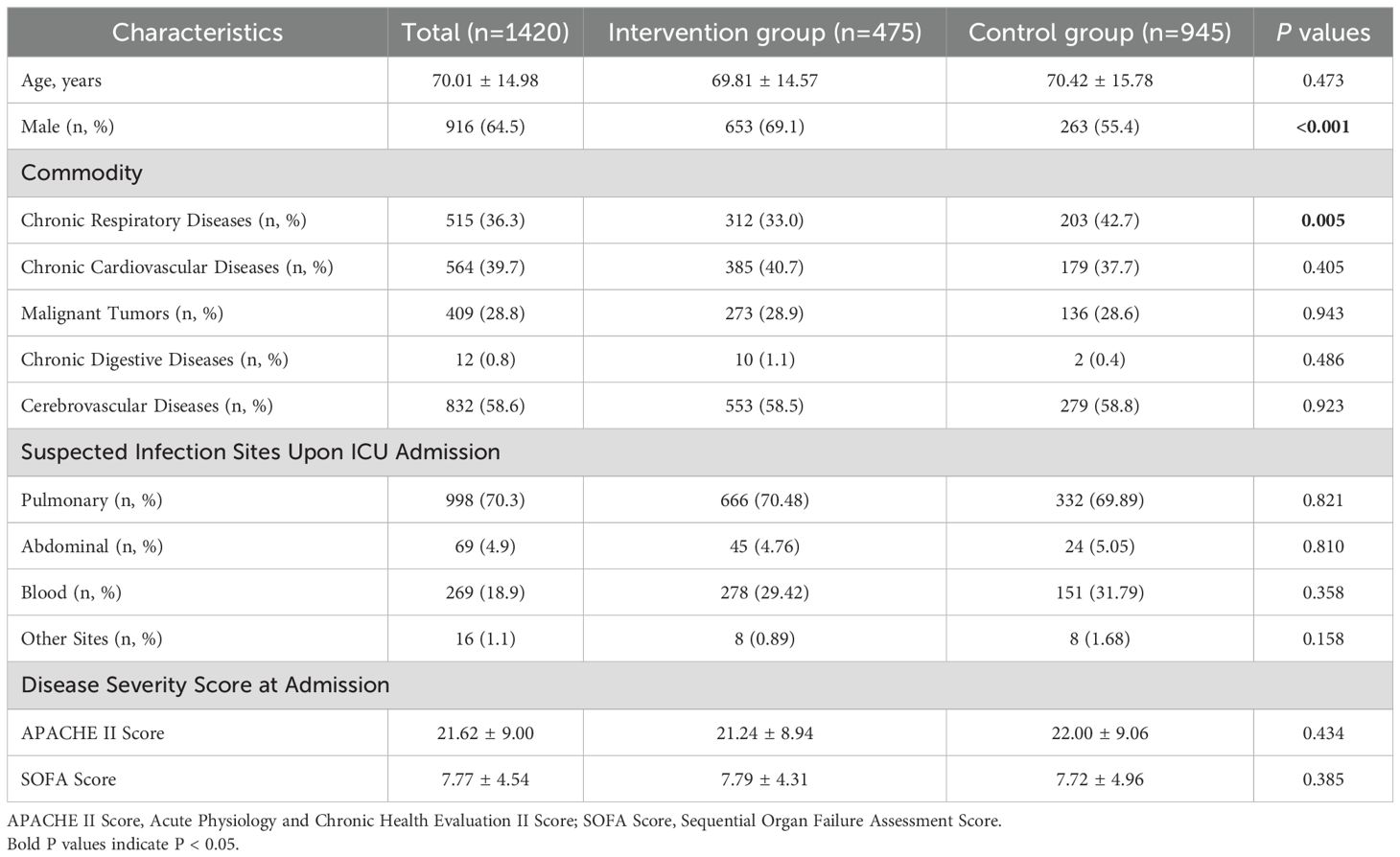 | Characteristics | Total (n=1420) | Intervention group (n=475) | Control group (n=945) | *P* values |
|---|---|---|---|---|
| Age, years | 70.01 ± 14.98 | 69.81 ± 14.57 | 70.42 ± 15.78 | 0.473 |
| Male (n, %) | 916 (64.5) | 653 (69.1) | 263 (55.4) | **<0.001** |
| Commodity | | | | |
| Chronic Respiratory Diseases (n, %) | 515 (36.3) | 312 (33.0) | 203 (42.7) | **0.005** |
| Chronic Cardiovascular Diseases (n, %) | 564 (39.7) | 385 (40.7) | 179 (37.7) | 0.405 |
| Malignant Tumors (n, %) | 409 (28.8) | 273 (28.9) | 136 (28.6) | 0.943 |
| Chronic Digestive Diseases (n, %) | 12 (0.8) | 10 (1.1) | 2 (0.4) | 0.486 |
| Cerebrovascular Diseases (n, %) | 832 (58.6) | 553 (58.5) | 279 (58.8) | 0.923 |
| Suspected Infection Sites Upon ICU Admission | | | | |
| Pulmonary (n, %) | 998 (70.3) | 666 (70.48) | 332 (69.89) | 0.821 |
| Abdominal (n, %) | 69 (4.9) | 45 (4.76) | 24 (5.05) | 0.810 |
| Blood (n, %) | 269 (18.9) | 278 (29.42) | 151 (31.79) | 0.358 |
| Other Sites (n, %) | 16 (1.1) | 8 (0.89) | 8 (1.68) | 0.158 |
| Disease Severity Score at Admission | | | | |
| APACHE II Score | 21.62 ± 9.00 | 21.24 ± 8.94 | 22.00 ± 9.06 | 0.434 |
| SOFA Score | 7.77 ± 4.54 | 7.79 ± 4.31 | 7.72 ± 4.96 | 0.385 |

APACHE II Score, Acute Physiology and Chronic Health Evaluation II Score; SOFA Score, Sequential Organ Failure Assessment Score.
Bold P values indicate P < 0.05.